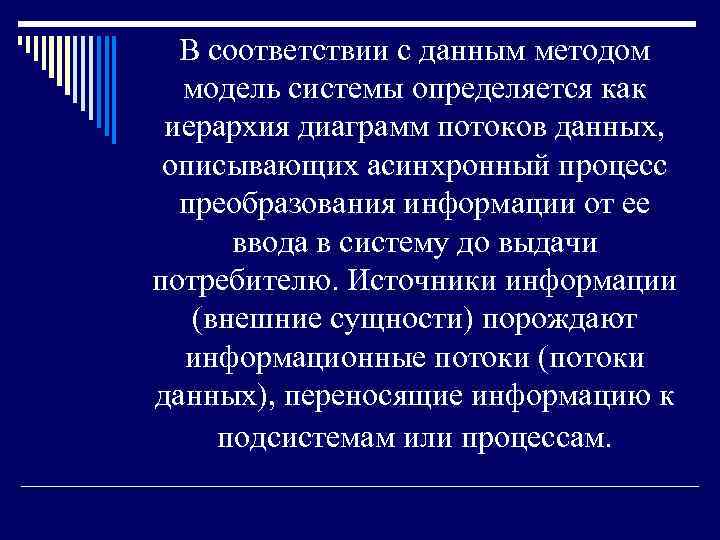 В соответствии с данным методом модель системы определяется как иерархия диаграмм потоков данных, описывающих асинхронный процесс преобразования информации от ее ввода в систему до выдачи потребителю. Источники информации (внешние сущности) порождают информационные потоки (потоки данных), переносящие информацию к подсистемам или процессам.